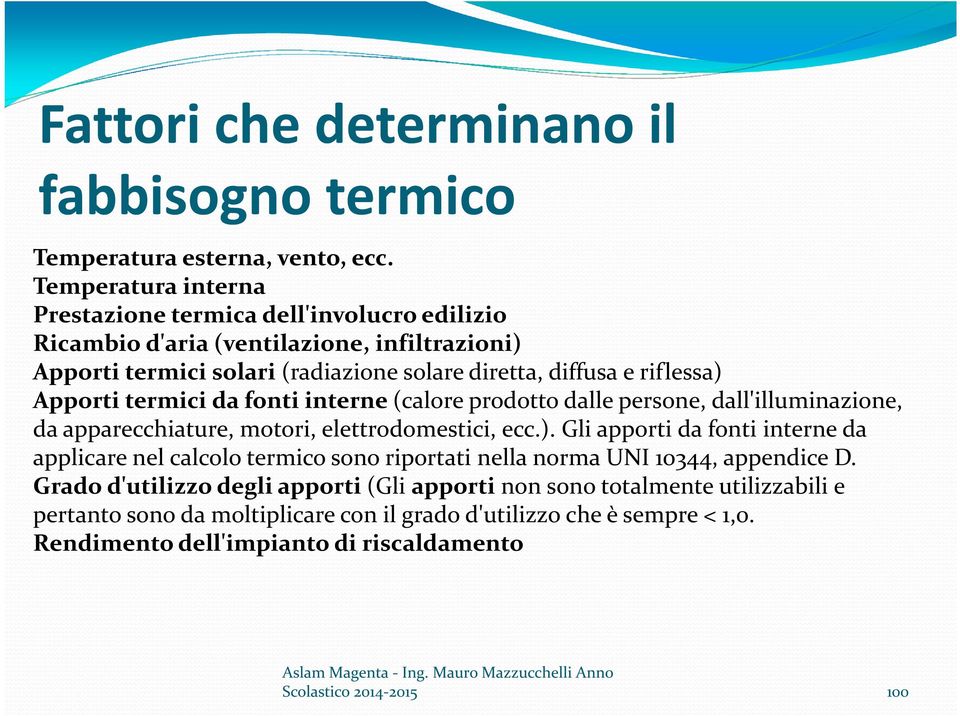 Fattori che determinano il fabbisogno termico

Temperatura esterna, vento, ecc.
Temperatura interna
Prestazione termica dell'involucro edilizio
Ricambio d'aria (ventilazione, infiltrazioni)
Apporti termici solari (radiazione solare diretta, diffusa e riflessa)
Apporti termici da fonti interne (calore prodotto dalle persone, dall'illuminazione, da apparecchiature, motori, elettrodomestici, ecc.). Gli apporti da fonti interne da applicare nel calcolo termico sono riportati nella norma UNI 10344, appendice D.
Grado d'utilizzo degli apporti (Gli apporti non sono totalmente utilizzabili e pertanto sono da moltiplicare con il grado d'utilizzo che è sempre < 1,0.
Rendimento dell'impianto di riscaldamento

Aslam Magenta - Ing. Mauro Mazzucchelli Anno Scolastico 2014-2015

100